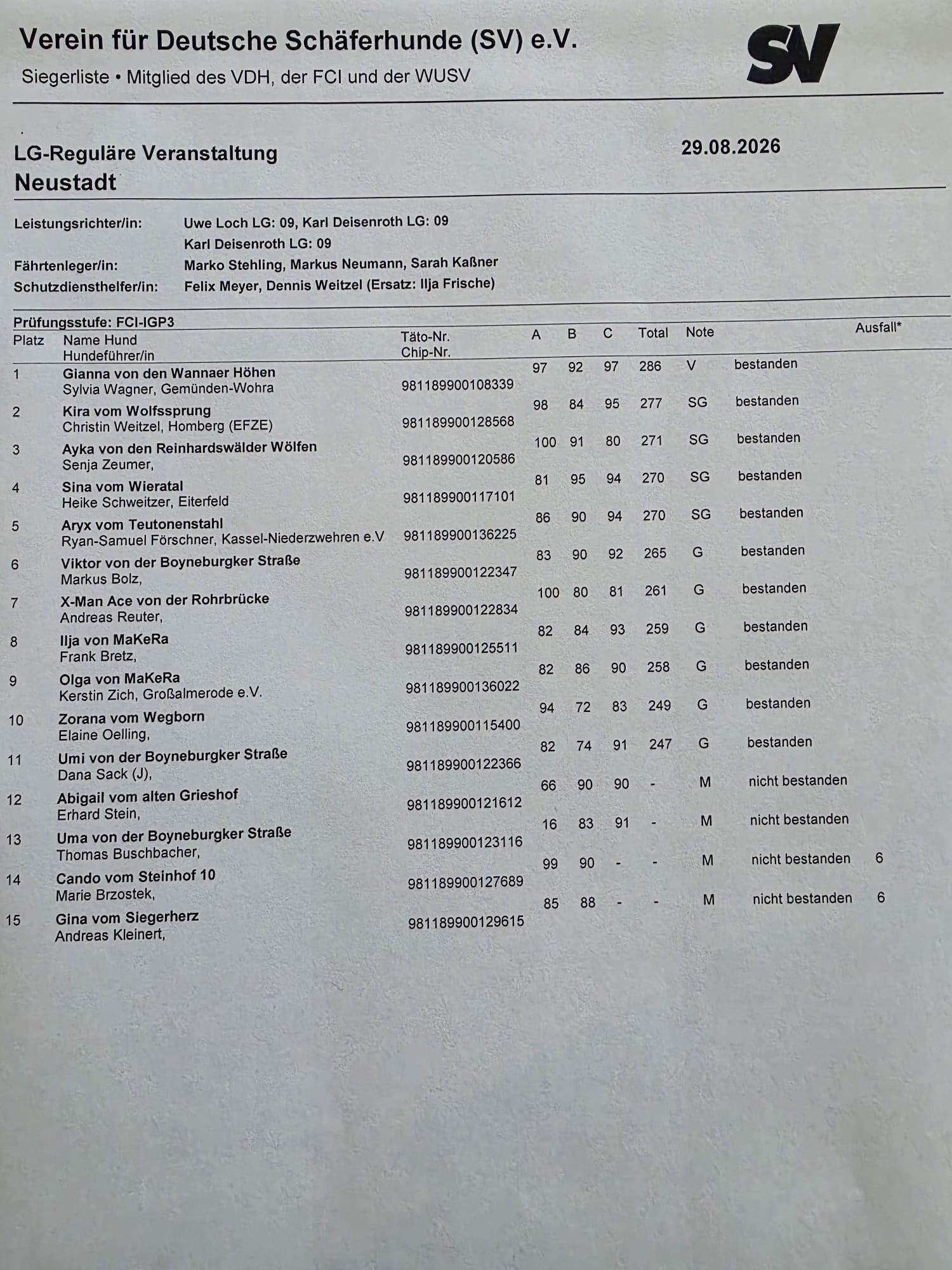 Verein für Deutsche Schäferhunde (SV) e.V.
Siegerliste • Mitglied des VDH, der FCI und der WUSV

SV

LG-Reguläre Veranstaltung
Neustadt

29.08.2026

Leistungsrichter/in: Uwe Loch LG: 09, Karl Deisenroth LG: 09
Karl Deisenroth LG: 09
Fährtenleger/in: Marko Stehling, Markus Neumann, Sarah Kaßner
Schutzdiensthelfer/in: Felix Meyer, Dennis Weitzel (Ersatz: Ilja Frische)

Prüfungsstufe: FCI-IGP3

| Platz | Name Hund Hundeführer/in | Täto-Nr. Chip-Nr. | A | B | C | Total | Note | | Ausfall* |
|---|---|---|---|---|---|---|---|---|---|
| 1 | Gianna von den Wannaer Höhen Sylvia Wagner, Gemünden-Wohra | 981189900108339 | 97 | 92 | 97 | 286 | V | bestanden | |
| 2 | Kira vom Wolfssprung Christin Weitzel, Homberg (EFZE) | 981189900128568 | 98 | 84 | 95 | 277 | SG | bestanden | |
| 3 | Ayka von den Reinhardswälder Wölfen Senja Zeumer, | 981189900120586 | 100 | 91 | 80 | 271 | SG | bestanden | |
| 4 | Sina vom Wieratal Heike Schweitzer, Eiterfeld | 981189900117101 | 81 | 95 | 94 | 270 | SG | bestanden | |
| 5 | Aryx vom Teutonenstahl Ryan-Samuel Förschner, Kassel-Niederzwehren e.V | 981189900136225 | 86 | 90 | 94 | 270 | SG | bestanden | |
| 6 | Viktor von der Boyneburgker Straße Markus Bolz, | 981189900122347 | 83 | 90 | 92 | 265 | G | bestanden | |
| 7 | X-Man Ace von der Rohrbrücke Andreas Reuter, | 981189900122834 | 100 | 80 | 81 | 261 | G | bestanden | |
| 8 | Ilja von MaKeRa Frank Bretz, | 981189900125511 | 82 | 84 | 93 | 259 | G | bestanden | |
| 9 | Olga von MaKeRa Kerstin Zich, Großalmerode e.V. | 981189900136022 | 82 | 86 | 90 | 258 | G | bestanden | |
| 10 | Zorana vom Wegborn Elaine Oelling, | 981189900115400 | 94 | 72 | 83 | 249 | G | bestanden | |
| 11 | Umi von der Boyneburgker Straße Dana Sack (J), | 981189900122366 | 82 | 74 | 91 | 247 | G | bestanden | |
| 12 | Abigail vom alten Grieshof Erhard Stein, | 981189900121612 | 66 | 90 | 90 | - | M | nicht bestanden | |
| 13 | Uma von der Boyneburgker Straße Thomas Buschbacher, | 981189900123116 | 16 | 83 | 91 | - | M | nicht bestanden | |
| 14 | Cando vom Steinhof 10 Marie Brzostek, | 981189900127689 | 99 | 90 | - | - | M | nicht bestanden | 6 |
| 15 | Gina vom Siegerherz Andreas Kleinert, | 981189900129615 | 85 | 88 | - | - | M | nicht bestanden | 6 |